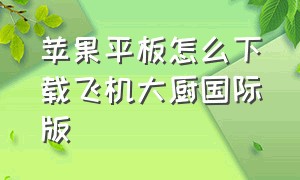 苹果平板怎么下载飞机大厨国际版